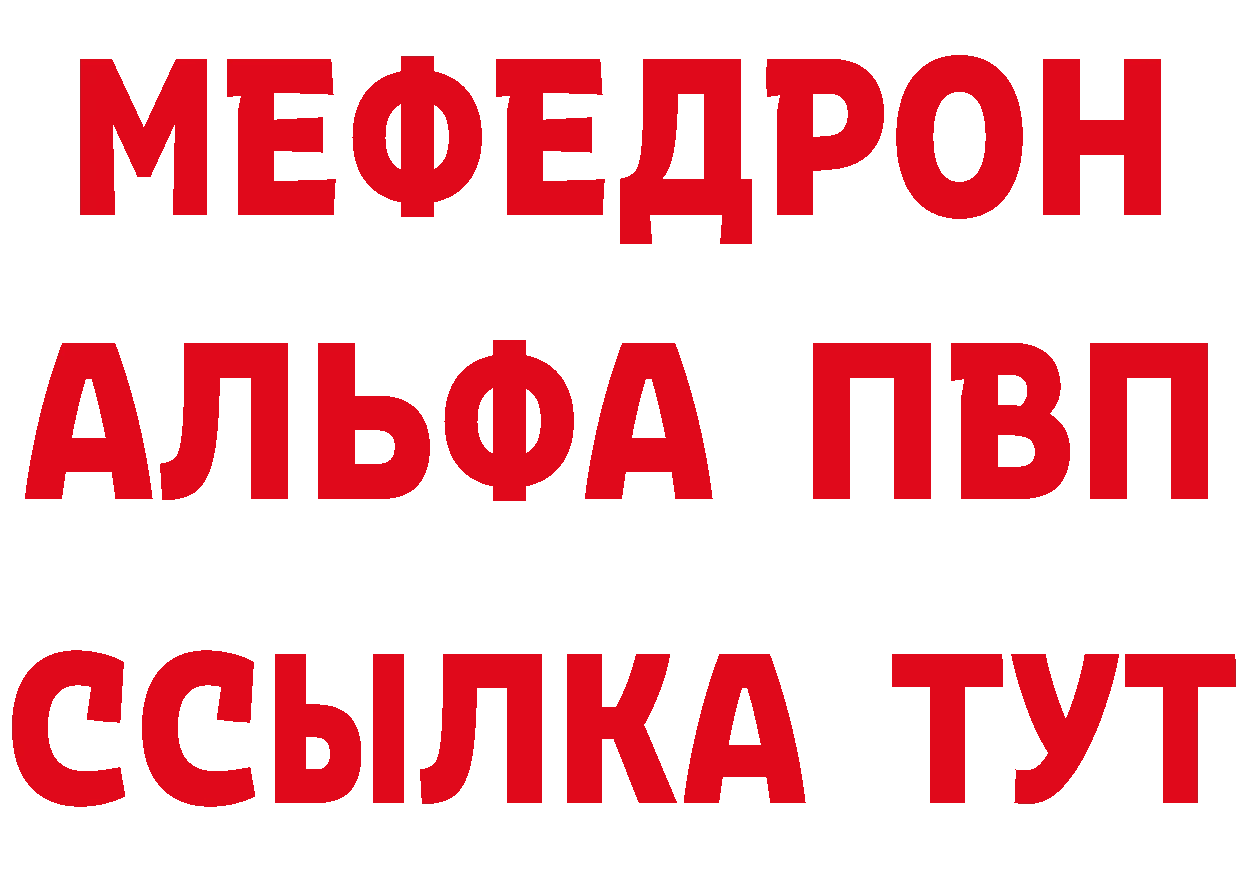 МЕФЕДРОН
АЛЬФА ПВП
ССЫЛКА ТУТ